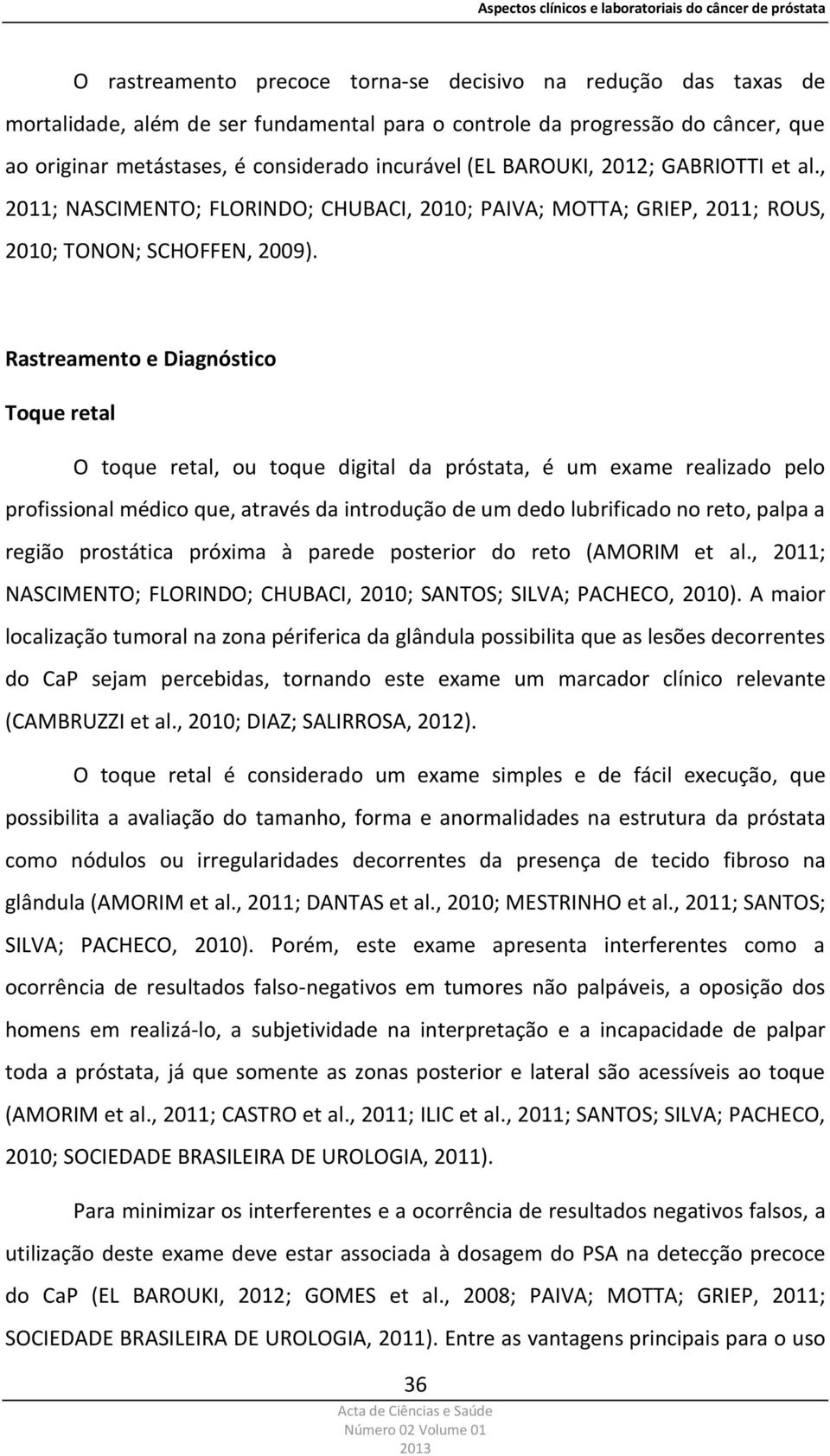 Aspectos clínicos e laboratoriais do câncer de próstata

O rastreamento precoce torna-se decisivo na redução das taxas de mortalidade, além de ser fundamental para o controle da progressão do câncer, que ao originar metástases, é considerado incurável (EL BAROUKI, 2012; GABRIOTTI et al., 2011; NASCIMENTO; FLORINDO; CHUBACI, 2010; PAIVA; MOTTA; GRIEP, 2011; ROUS, 2010; TONON; SCHOFFEN, 2009).

Rastreamento e Diagnóstico

Toque retal

O toque retal, ou toque digital da próstata, é um exame realizado pelo profissional médico que, através da introdução de um dedo lubrificado no reto, palpa a região prostática próxima à parede posterior do reto (AMORIM et al., 2011; NASCIMENTO; FLORINDO; CHUBACI, 2010; SANTOS; SILVA; PACHECO, 2010). A maior localização tumoral na zona périferica da glândula possibilita que as lesões decorrentes do CaP sejam percebidas, tornando este exame um marcador clínico relevante (CAMBRUZZI et al., 2010; DIAZ; SALIRROSA, 2012).

O toque retal é considerado um exame simples e de fácil execução, que possibilita a avaliação do tamanho, forma e anormalidades na estrutura da próstata como nódulos ou irregularidades decorrentes da presença de tecido fibroso na glândula (AMORIM et al., 2011; DANTAS et al., 2010; MESTRINHO et al., 2011; SANTOS; SILVA; PACHECO, 2010). Porém, este exame apresenta interferentes como a ocorrência de resultados falso-negativos em tumores não palpáveis, a oposição dos homens em realizá-lo, a subjetividade na interpretação e a incapacidade de palpar toda a próstata, já que somente as zonas posterior e lateral são acessíveis ao toque (AMORIM et al., 2011; CASTRO et al., 2011; ILIC et al., 2011; SANTOS; SILVA; PACHECO, 2010; SOCIEDADE BRASILEIRA DE UROLOGIA, 2011).

Para minimizar os interferentes e a ocorrência de resultados negativos falsos, a utilização deste exame deve estar associada à dosagem do PSA na detecção precoce do CaP (EL BAROUKI, 2012; GOMES et al., 2008; PAIVA; MOTTA; GRIEP, 2011; SOCIEDADE BRASILEIRA DE UROLOGIA, 2011). Entre as vantagens principais para o uso

36

Acta de Ciências e Saúde
Número 02 Volume 01
2013